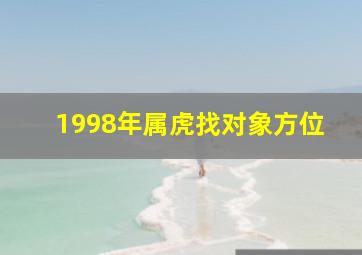 1998年属虎找对象方位